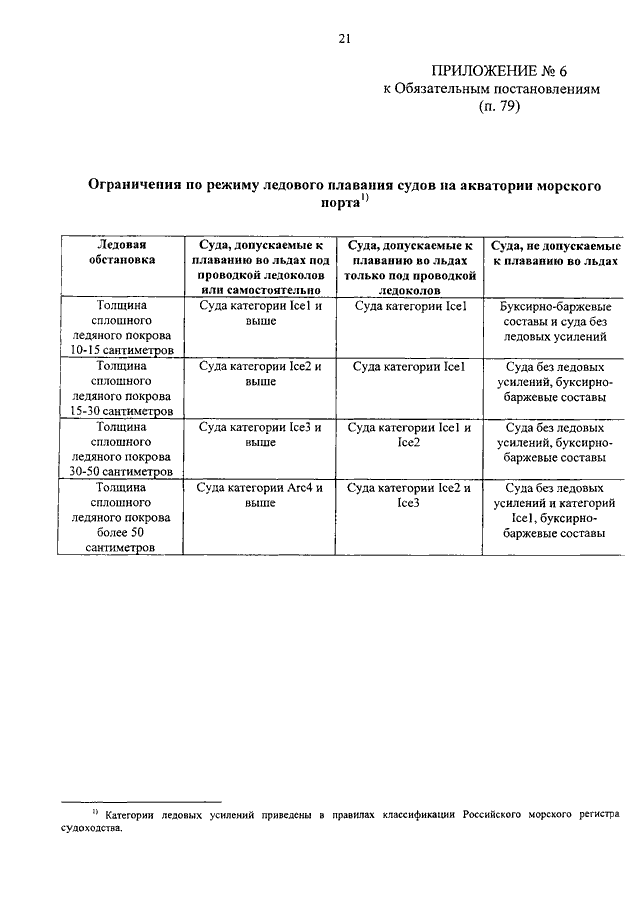 21

ПРИЛОЖЕНИЕ № 6
к Обязательным постановлениям
(п. 79)

Ограничения по режиму ледового плавания судов на акватории морского порта$^{1)}$

| Ледовая обстановка | Суда, допускаемые к плаванию во льдах под проводкой ледоколов или самостоятельно | Суда, допускаемые к плаванию во льдах только под проводкой ледоколов | Суда, не допускаемые к плаванию во льдах |
|---|---|---|---|
| Толщина сплошного ледяного покрова 10-15 сантиметров | Суда категории Ice1 и выше | Суда категории Ice1 | Буксирно-баржевые составы и суда без ледовых усилений |
| Толщина сплошного ледяного покрова 15-30 сантиметров | Суда категории Ice2 и выше | Суда категории Ice1 | Суда без ледовых усилений, буксирно-баржевые составы |
| Толщина сплошного ледяного покрова 30-50 сантиметров | Суда категории Ice3 и выше | Суда категории Ice1 и Ice2 | Суда без ледовых усилений, буксирно-баржевые составы |
| Толщина сплошного ледяного покрова более 50 сантиметров | Суда категории Arc4 и выше | Суда категории Ice2 и Ice3 | Суда без ледовых усилений и категорий Ice1, буксирно-баржевые составы |

$^{1)}$ Категории ледовых усилений приведены в правилах классификации Российского морского регистра судоходства.